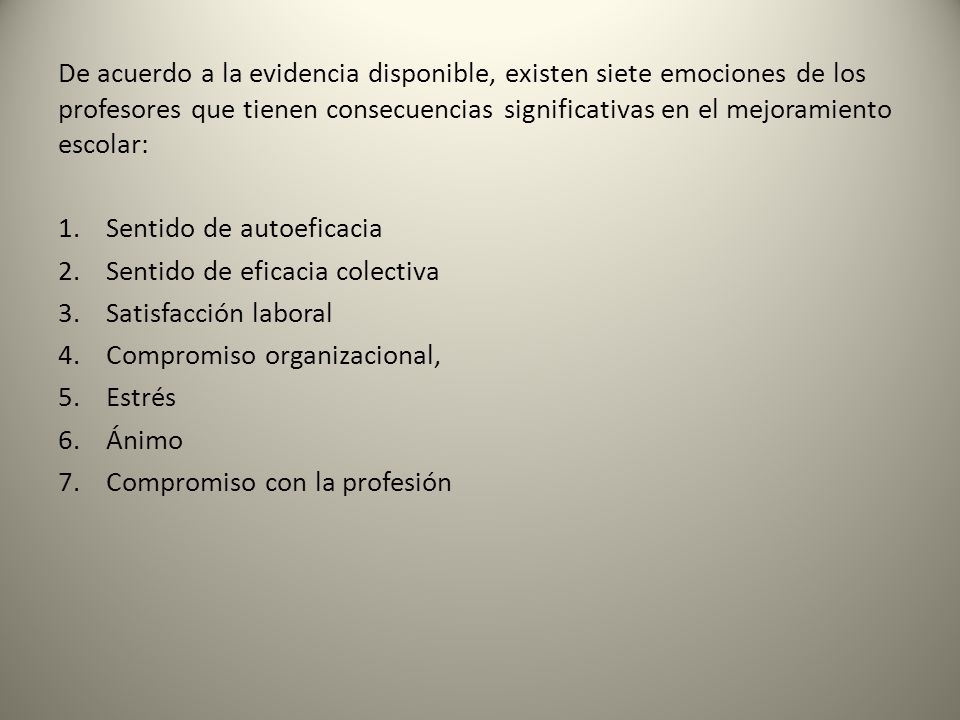 De acuerdo a la evidencia disponible, existen siete emociones de los profesores que tienen consecuencias significativas en el mejoramiento escolar:

1. Sentido de autoeficacia
2. Sentido de eficacia colectiva
3. Satisfacción laboral
4. Compromiso organizacional,
5. Estrés
6. Ánimo
7. Compromiso con la profesión